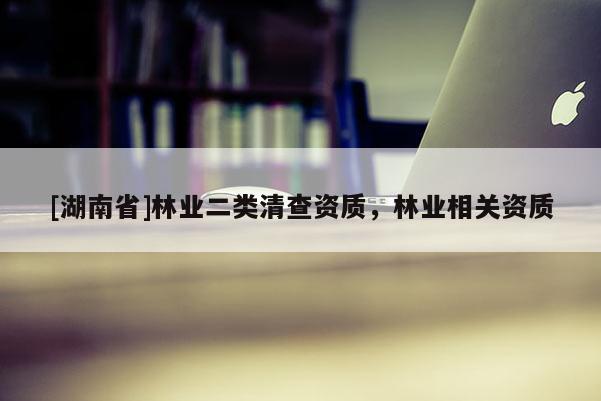 [湖南省]林业二类清查资质，林业相关资质